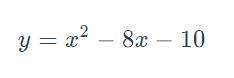 $y = x^2 - 8x - 10$